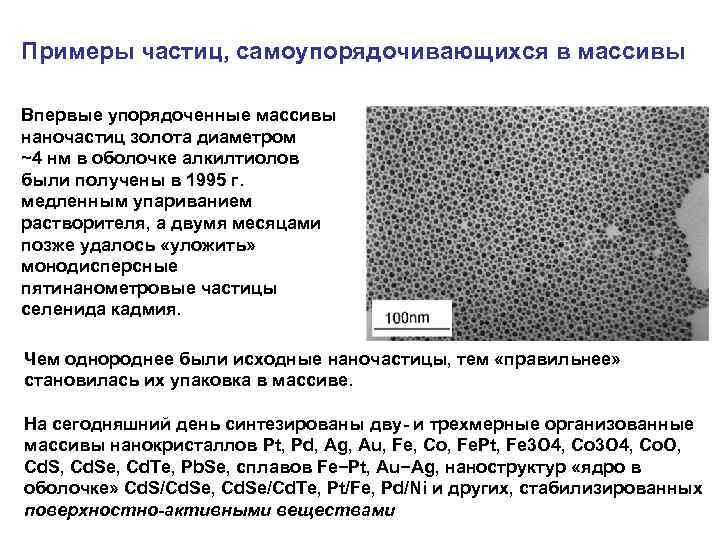 Примеры частиц, самоупорядочивающихся в массивы

Впервые упорядоченные массивы наночастиц золота диаметром ~4 нм в оболочке алкилтиолов были получены в 1995 г. медленным упариванием растворителя, а двумя месяцами позже удалось «уложить» монодисперсные пятинанометровые частицы селенида кадмия.

100nm

Чем однороднее были исходные наночастицы, тем «правильнее» становилась их упаковка в массиве.

На сегодняшний день синтезированы дву- и трехмерные организованные массивы нанокристаллов Pt, Pd, Ag, Au, Fe, Co, FePt, Fe3O4, Co3O4, CoO, CdS, CdSe, CdTe, PbSe, сплавов Fe–Pt, Au–Ag, наноструктур «ядро в оболочке» CdS/CdSe, CdSe/CdTe, Pt/Fe, Pd/Ni и других, стабилизированных поверхностно-активными веществами